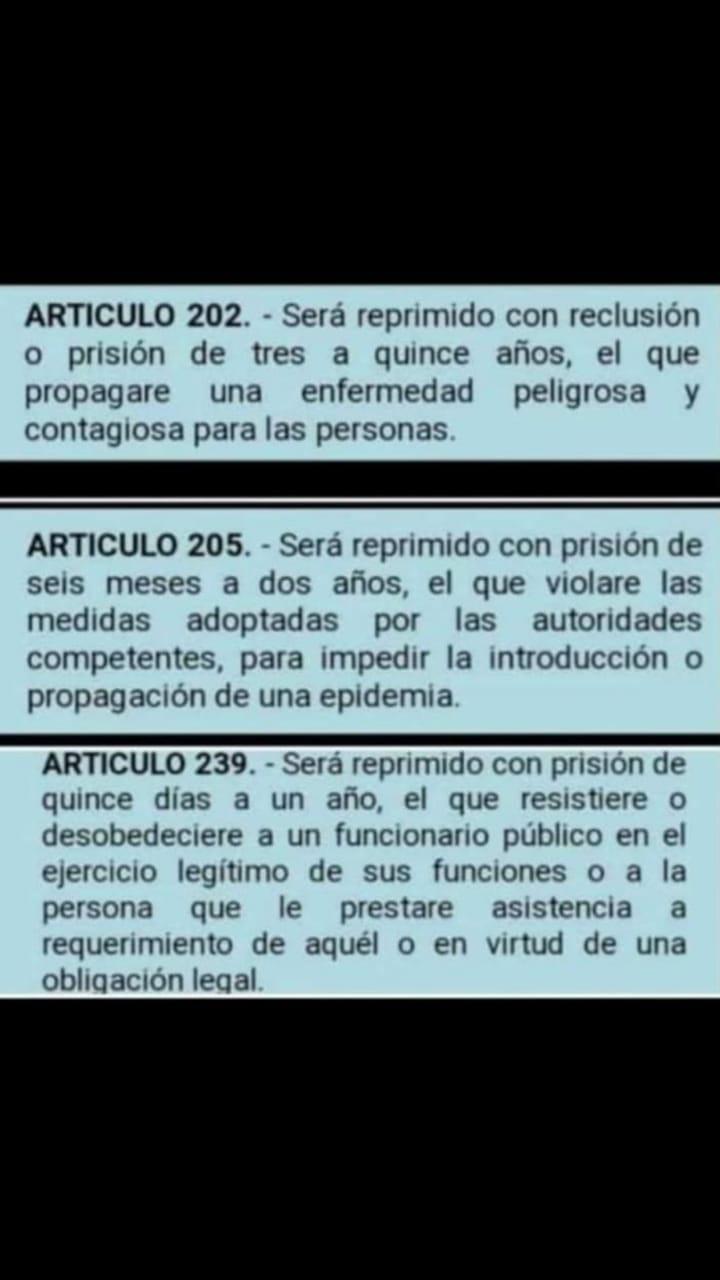 ARTICULO 202. - Será reprimido con reclusión o prisión de tres a quince años, el que propagare una enfermedad peligrosa y contagiosa para las personas.

ARTICULO 205. - Será reprimido con prisión de seis meses a dos años, el que violare las medidas adoptadas por las autoridades competentes, para impedir la introducción o propagación de una epidemia.

ARTICULO 239. - Será reprimido con prisión de quince días a un año, el que resistiere o desobedeciere a un funcionario público en el ejercicio legítimo de sus funciones o a la persona que le prestare asistencia a requerimiento de aquél o en virtud de una obligación legal.